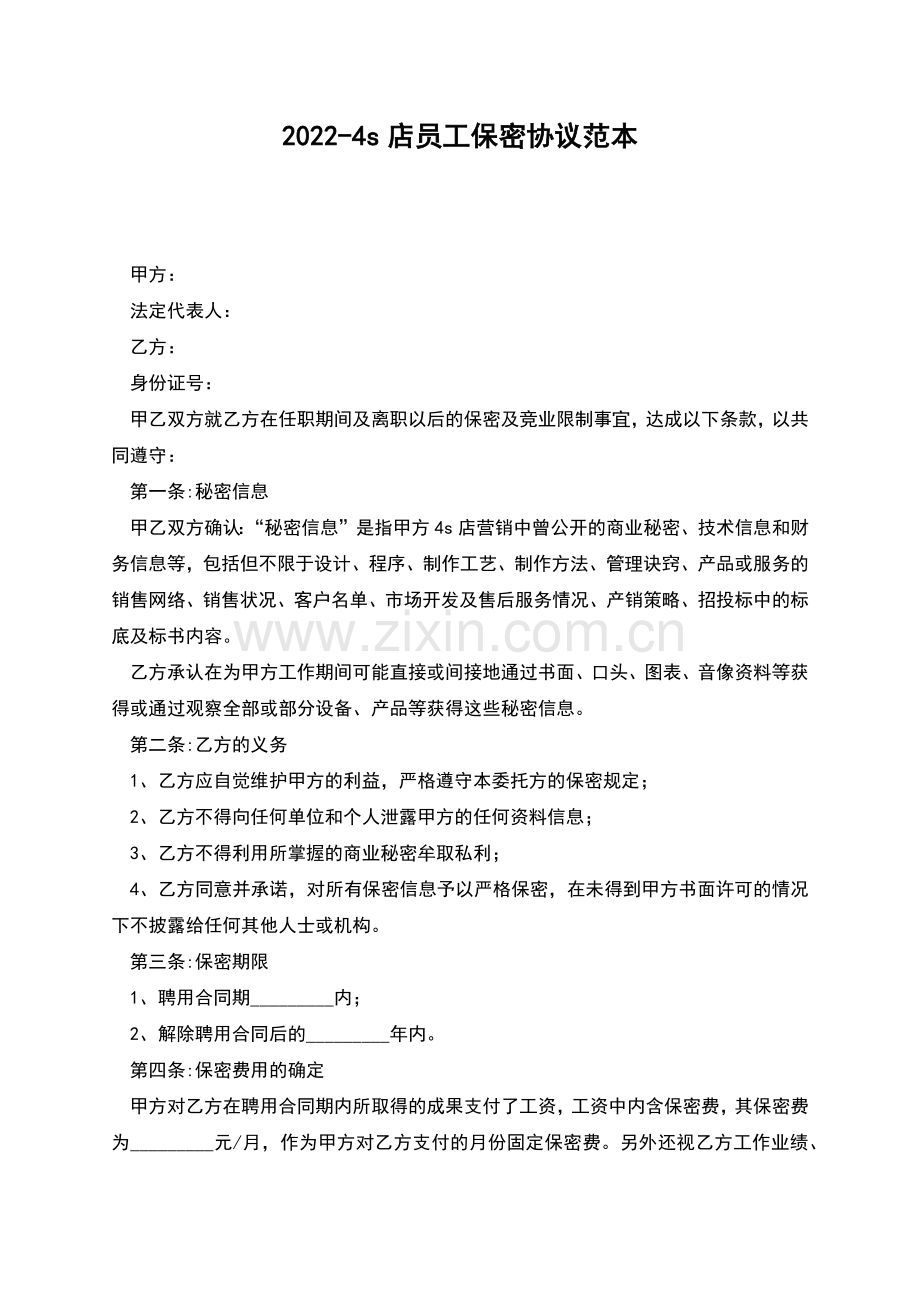 2022-4s店员工保密协议范本

甲方：

法定代表人：

乙方：

身份证号：

甲乙双方就乙方在任职期间及离职以后的保密及竞业限制事宜，达成以下条款，以共同遵守：

第一条:秘密信息

甲乙双方确认:“秘密信息”是指甲方4s店营销中曾公开的商业秘密、技术信息和财务信息等，包括但不限于设计、程序、制作工艺、制作方法、管理诀窍、产品或服务的销售网络、销售状况、客户名单、市场开发及售后服务情况、产销策略、招投标中的标底及标书内容。

乙方承认在为甲方工作期间可能直接或间接地通过书面、口头、图表、音像资料等获得或通过观察全部或部分设备、产品等获得这些秘密信息。

第二条:乙方的义务

1、乙方应自觉维护甲方的利益，严格遵守本委托方的保密规定；

2、乙方不得向任何单位和个人泄露甲方的任何资料信息；

3、乙方不得利用所掌握的商业秘密牟取私利；

4、乙方同意并承诺，对所有保密信息予以严格保密，在未得到甲方书面许可的情况下不披露给任何其他人士或机构。

第三条:保密期限

1、聘用合同期____内；

2、解除聘用合同后的____年内。

第四条:保密费用的确定

甲方对乙方在聘用合同期内所取得的成果支付了工资，工资中内含保密费，其保密费为____元/月，作为甲方对乙方支付的月份固定保密费。另外还视乙方工作业绩、

www.zixin.com.cn